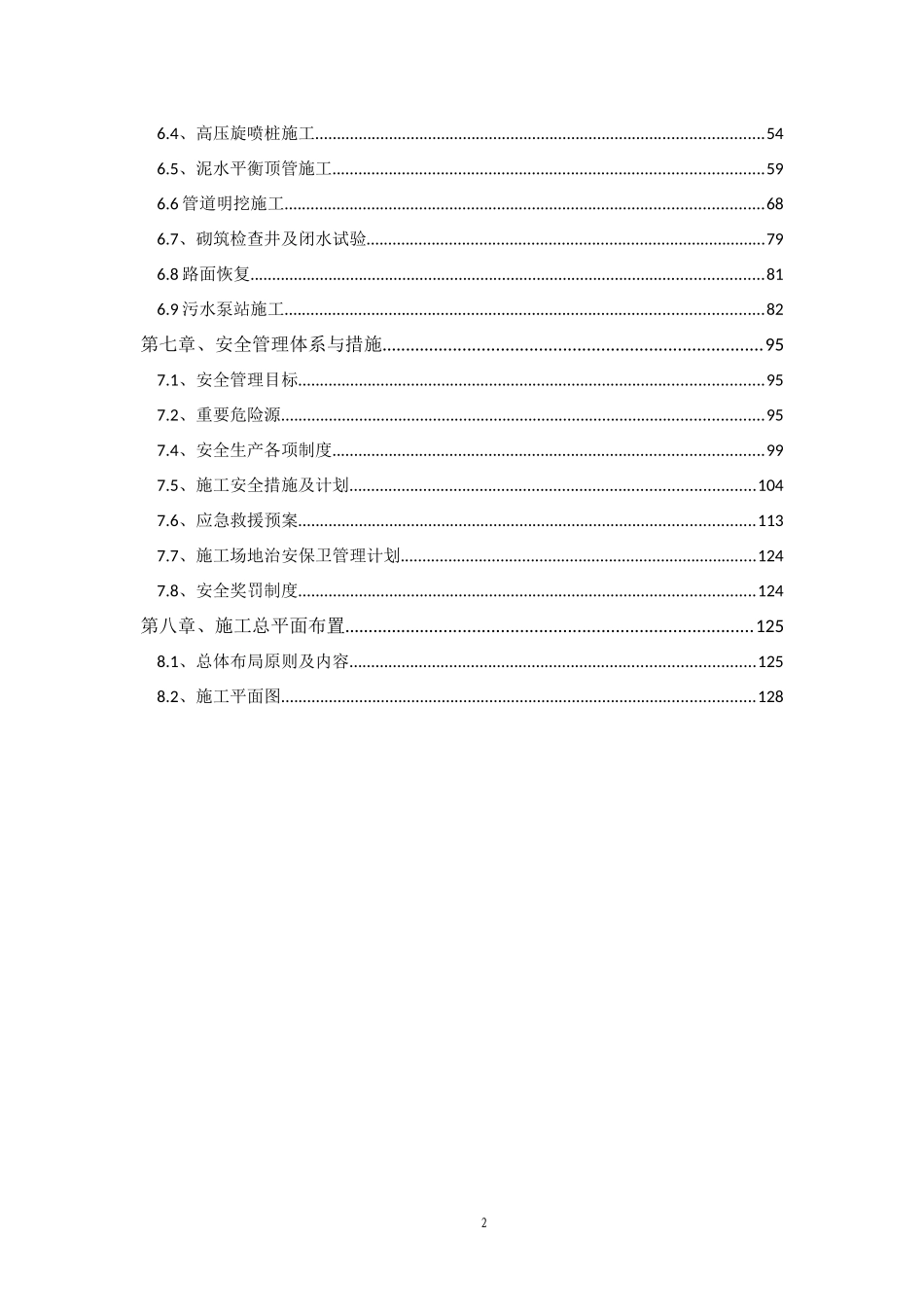 6.4、高压旋喷桩施工 54

6.5、泥水平衡顶管施工 59

6.6管道明挖施工 68

6.7、砌筑检查井及闭水试验 79

6.8路面恢复 81

6.9污水泵站施工 82

第七章、安全管理体系与措施 95

7.1、安全管理目标 95

7.2、重要危险源 95

7.4、安全生产各项制度 99

7.5、施工安全措施及计划 104

7.6、应急救援预案 113

7.7、施工场地治安保卫管理计划 124

7.8、安全奖罚制度 124

第八章、施工总平面布置 125

8.1、总体布局原则及内容 125

8.2、施工平面图 128

2